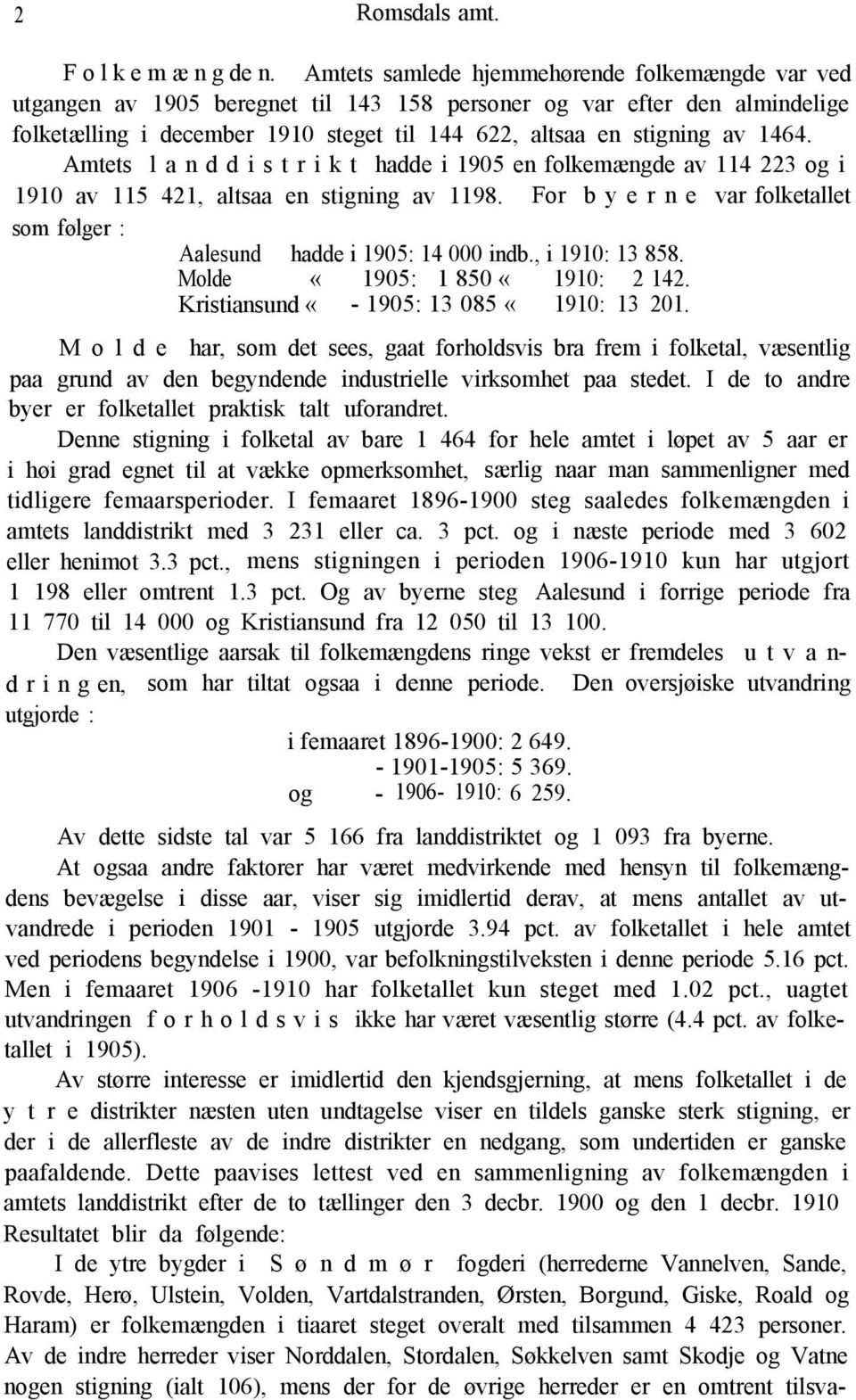 2 Romsdals amt.

F o l k e m æ n g de n. Amtets samlede hjemmehørende folkemængde var ved utgangen av 1905 beregnet til 143 158 personer og var efter den almindelige folketælling i december 1910 steget til 144 622, altsaa en stigning av 1464.

Amtets l a n d d i s t r i k t hadde i 1905 en folkemængde av 114 223 og i 1910 av 115 421, altsaa en stigning av 1198. For b y e r n e var folketallet som følger :

Aalesund hadde i 1905: 14 000 indb., i 1910: 13 858.
Molde « 1905: 1 850 « 1910: 2 142.
Kristiansund « - 1905: 13 085 « 1910: 13 201.

M o l d e har, som det sees, gaat forholdsvis bra frem i folketal, væsentlig paa grund av den begyndende industrielle virksomhet paa stedet. I de to andre byer er folketallet praktisk talt uforandret.

Denne stigning i folketal av bare 1 464 for hele amtet i løpet av 5 aar er i høi grad egnet til at vække opmerksomhet, særlig naar man sammenligner med tidligere femaarsperioder. I femaaret 1896-1900 steg saaledes folkemængden i amtets landdistrikt med 3 231 eller ca. 3 pct. og i næste periode med 3 602 eller henimot 3.3 pct., mens stigningen i perioden 1906-1910 kun har utgjort 1 198 eller omtrent 1.3 pct. Og av byerne steg Aalesund i forrige periode fra 11 770 til 14 000 og Kristiansund fra 12 050 til 13 100.

Den væsentlige aarsak til folkemængdens ringe vekst er fremdeles u t v a n d r i n g en, som har tiltat ogsaa i denne periode. Den oversjøiske utvandring utgjorde :

i femaaret 1896-1900: 2 649.
- 1901-1905: 5 369.
og - 1906- 1910: 6 259.

Av dette sidste tal var 5 166 fra landdistriktet og 1 093 fra byerne.

At ogsaa andre faktorer har været medvirkende med hensyn til folkemængdens bevægelse i disse aar, viser sig imidlertid derav, at mens antallet av utvandrede i perioden 1901 - 1905 utgjorde 3.94 pct. av folketallet i hele amtet ved periodens begyndelse i 1900, var befolkningstilveksten i denne periode 5.16 pct. Men i femaaret 1906 -1910 har folketallet kun steget med 1.02 pct., uagtet utvandringen f o r h o l d s v i s ikke har været væsentlig større (4.4 pct. av folketallet i 1905).

Av større interesse er imidlertid den kjendsgjerning, at mens folketallet i de y t r e distrikter næsten uten undtagelse viser en tildels ganske sterk stigning, er der i de allerfleste av de indre distrikter en nedgang, som undertiden er ganske paafaldende. Dette paavises lettest ved en sammenligning av folkemængden i amtets landdistrikt efter de to tællinger den 3 decbr. 1900 og den 1 decbr. 1910 Resultatet blir da følgende:

I de ytre bygder i S ø n d m ø r fogderi (herrederne Vannelven, Sande, Rovde, Herø, Ulstein, Volden, Vartdalstranden, Ørsten, Borgund, Giske, Roald og Haram) er folkemængden i tiaaret steget overalt med tilsammen 4 423 personer. Av de indre herreder viser Norddalen, Stordalen, Søkkelven samt Skodje og Vatne nogen stigning (ialt 106), mens der for de øvrige herreder er en omtrent tilsva-